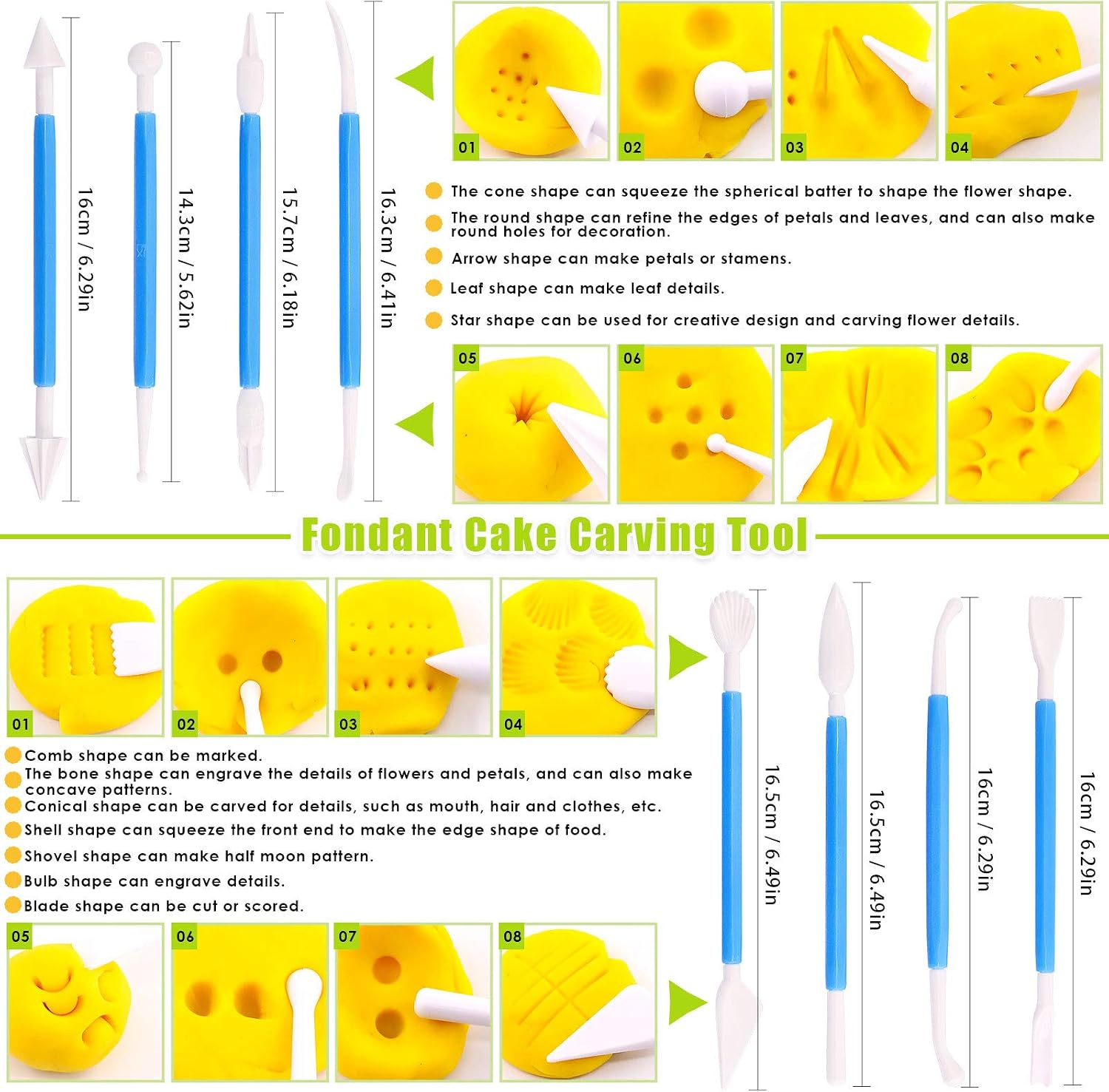 16cm / 6.29in

14.3cm / 5.62in

15.7cm / 6.18in

16.3cm / 6.41in

01

02

03

04

The cone shape can squeeze the spherical batter to shape the flower shape.

The round shape can refine the edges of petals and leaves, and can also make round holes for decoration.

Arrow shape can make petals or stamens.

Leaf shape can make leaf details.

Star shape can be used for creative design and carving flower details.

05

06

07

08

Fondant Cake Carving Tool

01

02

03

04

Comb shape can be marked.

The bone shape can engrave the details of flowers and petals, and can also make concave patterns.

Conical shape can be carved for details, such as mouth, hair and clothes, etc.

Shell shape can squeeze the front end to make the edge shape of food.

Shovel shape can make half moon pattern.

Bulb shape can engrave details.

Blade shape can be cut or scored.

05

06

07

08

16.5cm / 6.49in

16.5cm / 6.49in

16cm / 6.29in

16cm / 6.29in